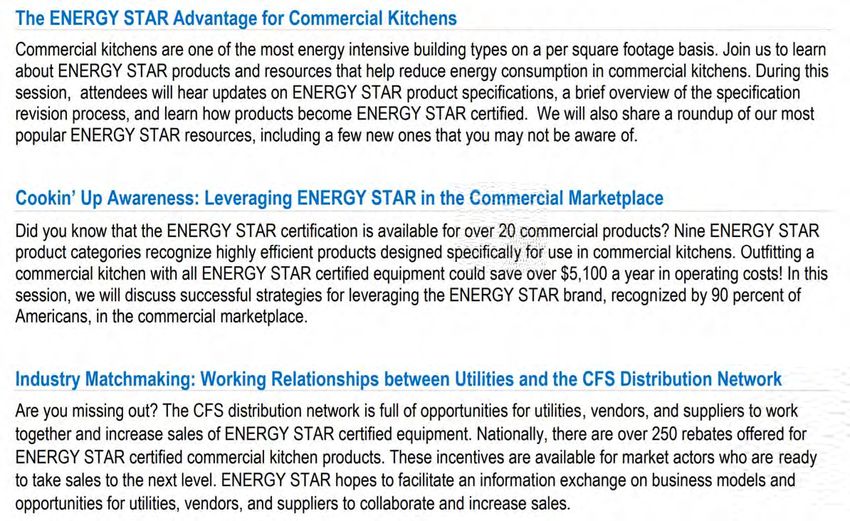 The ENERGY STAR Advantage for Commercial Kitchens

Commercial kitchens are one of the most energy intensive building types on a per square footage basis. Join us to learn about ENERGY STAR products and resources that help reduce energy consumption in commercial kitchens. During this session, attendees will hear updates on ENERGY STAR product specifications, a brief overview of the specification revision process, and learn how products become ENERGY STAR certified. We will also share a roundup of our most popular ENERGY STAR resources, including a few new ones that you may not be aware of.

Cookin' Up Awareness: Leveraging ENERGY STAR in the Commercial Marketplace

Did you know that the ENERGY STAR certification is available for over 20 commercial products? Nine ENERGY STAR product categories recognize highly efficient products designed specifically for use in commercial kitchens. Outfitting a commercial kitchen with all ENERGY STAR certified equipment could save over $5,100 a year in operating costs! In this session, we will discuss successful strategies for leveraging the ENERGY STAR brand, recognized by 90 percent of Americans, in the commercial marketplace.

Industry Matchmaking: Working Relationships between Utilities and the CFS Distribution Network

Are you missing out? The CFS distribution network is full of opportunities for utilities, vendors, and suppliers to work together and increase sales of ENERGY STAR certified equipment. Nationally, there are over 250 rebates offered for ENERGY STAR certified commercial kitchen products. These incentives are available for market actors who are ready to take sales to the next level. ENERGY STAR hopes to facilitate an information exchange on business models and opportunities for utilities, vendors, and suppliers to collaborate and increase sales.